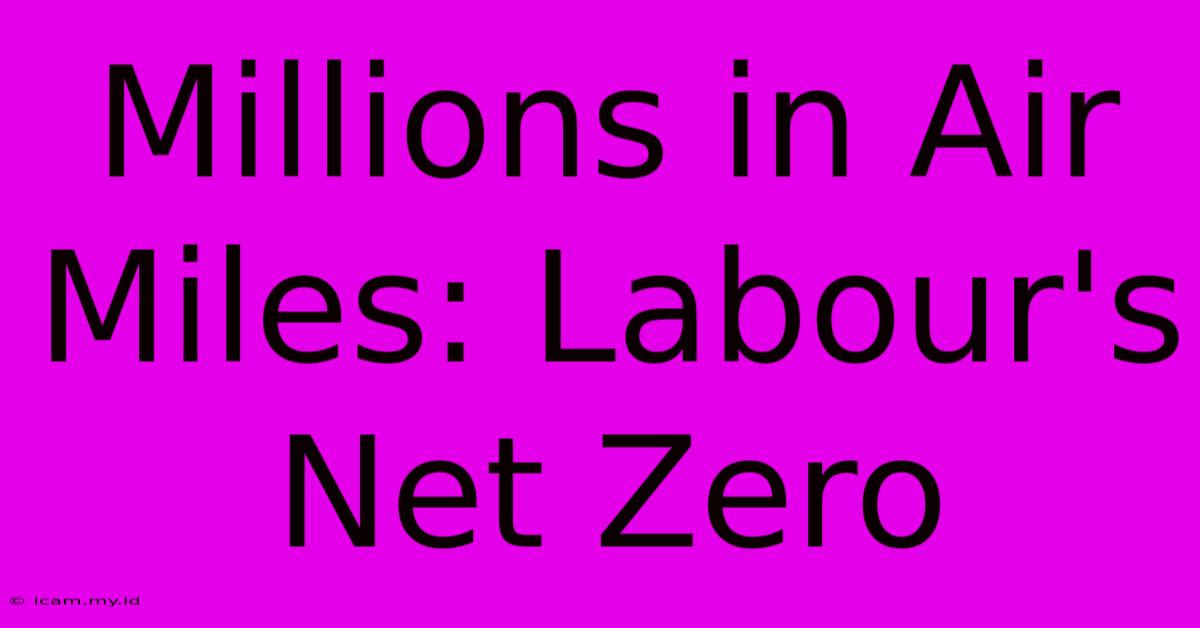 Millions in Air Miles: Labour's Net Zero

© icam.my.id